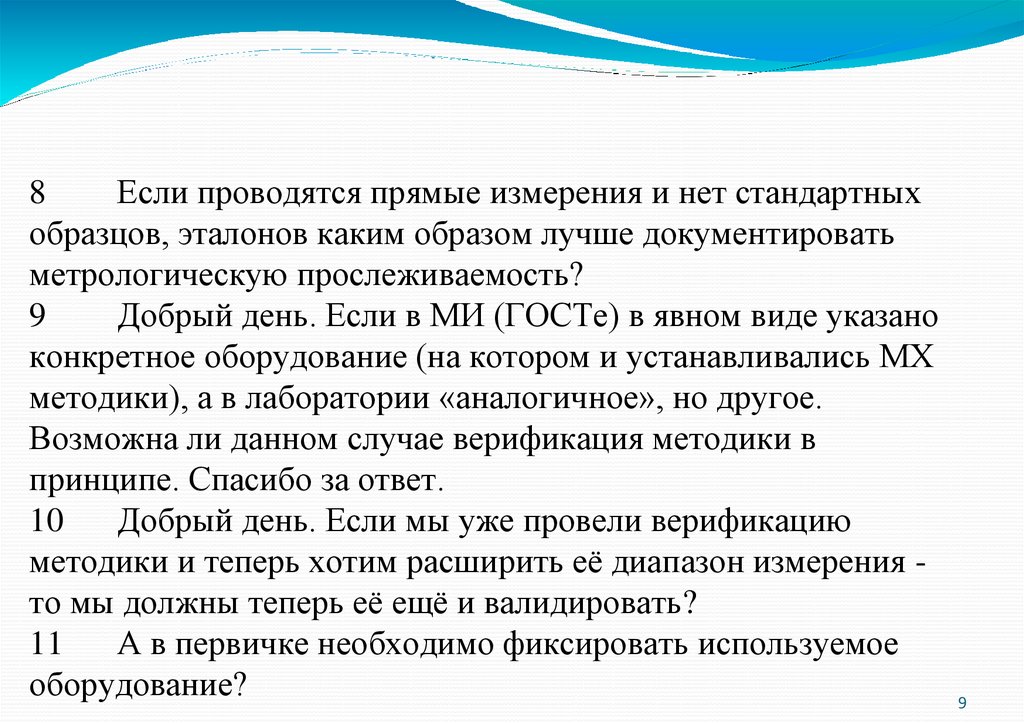 8 Если проводятся прямые измерения и нет стандартных образцов, эталонов каким образом лучше документировать метрологическую прослеживаемость?
9 Добрый день. Если в МИ (ГОСТе) в явном виде указано конкретное оборудование (на котором и устанавливались МХ методики), а в лаборатории «аналогичное», но другое. Возможна ли данном случае верификация методики в принципе. Спасибо за ответ.
10 Добрый день. Если мы уже провели верификацию методики и теперь хотим расширить её диапазон измерения - то мы должны теперь её ещё и валидировать?
11 А в первичке необходимо фиксировать используемое оборудование?

9